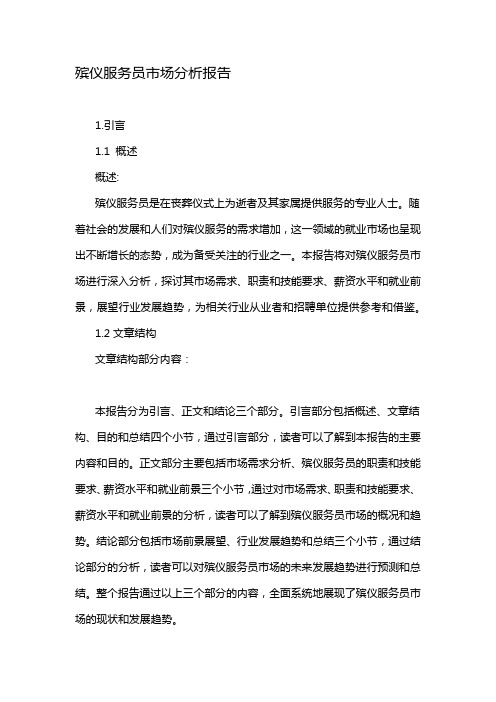 殡仪服务员市场分析报告

1.引言

1.1 概述

概述:

殡仪服务员是在丧葬仪式上为逝者及其家属提供服务的专业人士。随着社会的发展和人们对殡仪服务的需求增加，这一领域的就业市场也呈现出不断增长的态势，成为备受关注的行业之一。本报告将对殡仪服务员市场进行深入分析，探讨其市场需求、职责和技能要求、薪资水平和就业前景，展望行业发展趋势，为相关行业从业者和招聘单位提供参考和借鉴。

1.2 文章结构

文章结构部分内容：

本报告分为引言、正文和结论三个部分。引言部分包括概述、文章结构、目的和总结四个小节，通过引言部分，读者可以了解到本报告的主要内容和目的。正文部分主要包括市场需求分析、殡仪服务员的职责和技能要求、薪资水平和就业前景三个小节，通过对市场需求、职责和技能要求、薪资水平和就业前景的分析，读者可以了解到殡仪服务员市场的概况和趋势。结论部分包括市场前景展望、行业发展趋势和总结三个小节，通过结论部分的分析，读者可以对殡仪服务员市场的未来发展趋势进行预测和总结。整个报告通过以上三个部分的内容，全面系统地展现了殡仪服务员市场的现状和发展趋势。